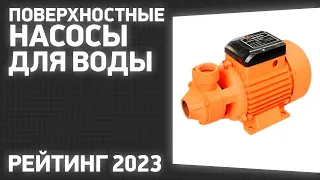 ПОВЕРХНОСТНЫЕ НАСОСЫ ДЛЯ ВОДЫ

РЕЙТИНГ 2023